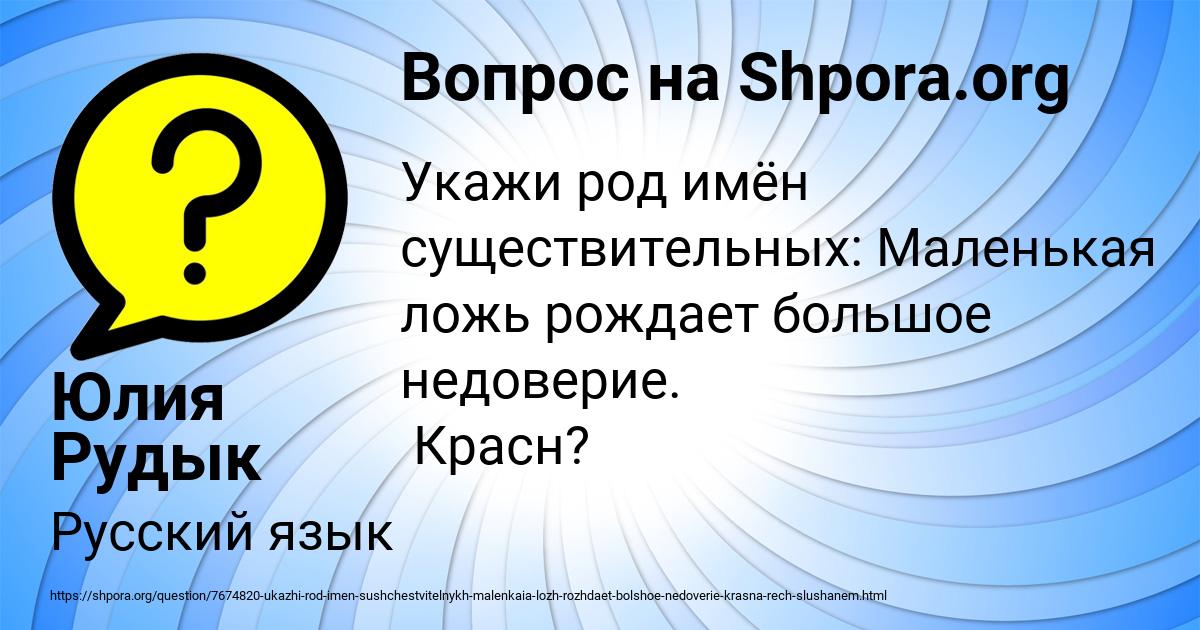 Вопрос на Shpora.org

Укажи род имён существительных: Маленькая ложь рождает большое недоверие.
Красн?

Юлия Рудык

Русский язык

https://shpora.org/question/7674820-ukazhi-rod-imen-sushchestvitelnykh-malenkaia-lozh-rozhdaet-bolshoe-nedoverie-krasna-rech-slushanem.html